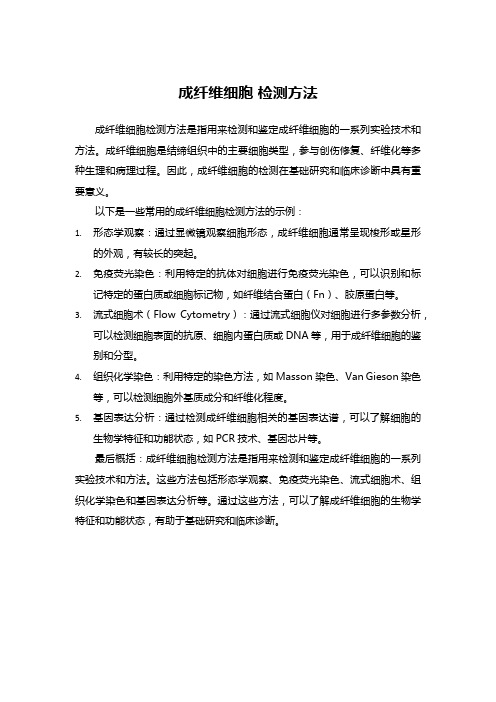 成纤维细胞 检测方法

成纤维细胞检测方法是指用来检测和鉴定成纤维细胞的一系列实验技术和方法。成纤维细胞是结缔组织中的主要细胞类型，参与创伤修复、纤维化等多种生理和病理过程。因此，成纤维细胞的检测在基础研究和临床诊断中具有重要意义。

以下是一些常用的成纤维细胞检测方法的示例：

1. 形态学观察：通过显微镜观察细胞形态，成纤维细胞通常呈现梭形或星形的外观，有较长的突起。
2. 免疫荧光染色：利用特定的抗体对细胞进行免疫荧光染色，可以识别和标记特定的蛋白质或细胞标记物，如纤维结合蛋白（Fn）、胶原蛋白等。
3. 流式细胞术（Flow Cytometry）：通过流式细胞仪对细胞进行多参数分析，可以检测细胞表面的抗原、细胞内蛋白质或 DNA 等，用于成纤维细胞的鉴别和分型。
4. 组织化学染色：利用特定的染色方法，如 Masson 染色、Van Gieson 染色等，可以检测细胞外基质成分和纤维化程度。
5. 基因表达分析：通过检测成纤维细胞相关的基因表达谱，可以了解细胞的生物学特征和功能状态，如 PCR 技术、基因芯片等。

最后概括：成纤维细胞检测方法是指用来检测和鉴定成纤维细胞的一系列实验技术和方法。这些方法包括形态学观察、免疫荧光染色、流式细胞术、组织化学染色和基因表达分析等。通过这些方法，可以了解成纤维细胞的生物学特征和功能状态，有助于基础研究和临床诊断。